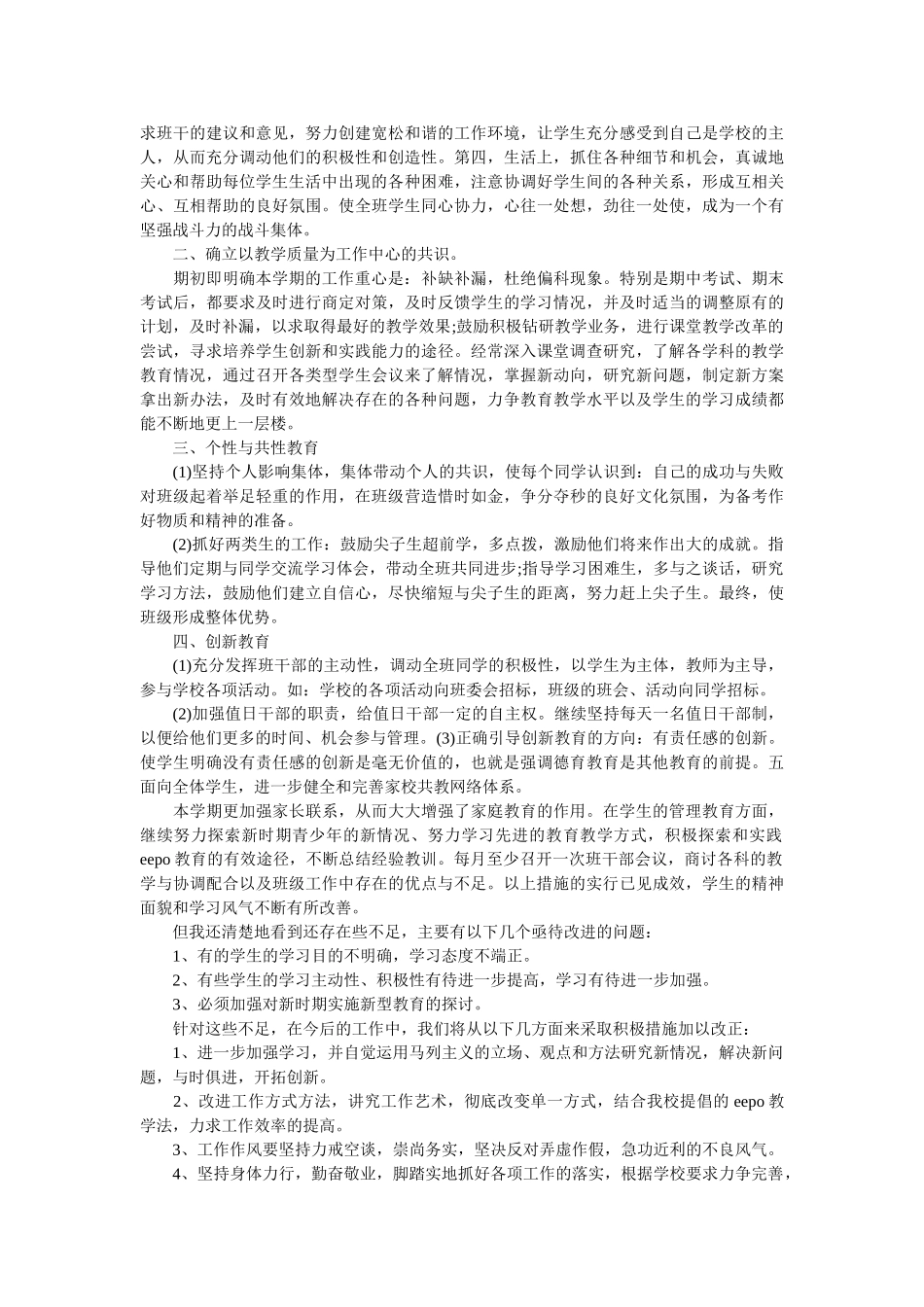 求班干的建议和意见，努力创建宽松和谐的工作环境，让学生充分感受到自己是学校的主人，从而充分调动他们的积极性和创造性。第四，生活上，抓住各种细节和机会，真诚地关心和帮助每位学生生活中出现的各种困难，注意协调好学生间的各种关系，形成互相关心、互相帮助的良好氛围。使全班学生同心协力，心往一处想，劲往一处使，成为一个有坚强战斗力的战斗集体。

二、确立以教学质量为工作中心的共识。

期初即明确本学期的工作重心是：补缺补漏，杜绝偏科现象。特别是期中考试、期末考试后，都要求及时进行商定对策，及时反馈学生的学习情况，并及时适当的调整原有的计划，及时补漏，以求取得最好的教学效果;鼓励积极钻研教学业务，进行课堂教学改革的尝试，寻求培养学生创新和实践能力的途径。经常深入课堂调查研究，了解各学科的教学教育情况，通过召开各类型学生会议来了解情况，掌握新动向，研究新问题，制定新方案拿出新办法，及时有效地解决存在的各种问题，力争教育教学水平以及学生的学习成绩都能不断地更上一层楼。

三、个性与共性教育

(1)坚持个人影响集体，集体带动个人的共识，使每个同学认识到：自己的成功与失败对班级起着举足轻重的作用，在班级营造惜时如金，争分夺秒的良好文化氛围，为备考作好物质和精神的准备。

(2)抓好两类生的工作：鼓励尖子生超前学，多点拨，激励他们将来作出大的成就。指导他们定期与同学交流学习体会，带动全班共同进步;指导学习困难生，多与之谈话，研究学习方法，鼓励他们建立自信心，尽快缩短与尖子生的距离，努力赶上尖子生。最终，使班级形成整体优势。

四、创新教育

(1)充分发挥班干部的主动性，调动全班同学的积极性，以学生为主体，教师为主导，参与学校各项活动。如：学校的各项活动向班委会招标，班级的班会、活动向同学招标。

(2)加强值日干部的职责，给值日干部一定的自主权。继续坚持每天一名值日干部制，以便给他们更多的时间、机会参与管理。(3)正确引导创新教育的方向：有责任感的创新。使学生明确没有责任感的创新是毫无价值的，也就是强调德育教育是其他教育的前提。五面向全体学生，进一步健全和完善家校共教网络体系。

本学期更加强家长联系，从而大大增强了家庭教育的作用。在学生的管理教育方面，继续努力探索新时期青少年的新情况、努力学习先进的教育教学方式，积极探索和实践eepo教育的有效途径，不断总结经验教训。每月至少召开一次班干部会议，商讨各科的教学与协调配合以及班级工作中存在的优点与不足。以上措施的实行已见成效，学生的精神面貌和学习风气不断有所改善。

但我还清楚地看到还存在些不足，主要有以下几个亟待改进的问题：

1、有的学生的学习目的不明确，学习态度不端正。

2、有些学生的学习主动性、积极性有待进一步提高，学习有待进一步加强。

3、必须加强对新时期实施新型教育的探讨。

针对这些不足，在今后的工作中，我们将从以下几方面来采取积极措施加以改正：

1、进一步加强学习，并自觉运用马列主义的立场、观点和方法研究新情况，解决新问题，与时俱进，开拓创新。

2、改进工作方式方法，讲究工作艺术，彻底改变单一方式，结合我校提倡的eepo教学法，力求工作效率的提高。

3、工作作风要坚持力戒空谈，崇尚务实，坚决反对弄虚作假，急功近利的不良风气。

4、坚持身体力行，勤奋敬业，脚踏实地抓好各项工作的落实，根据学校要求力争完善，